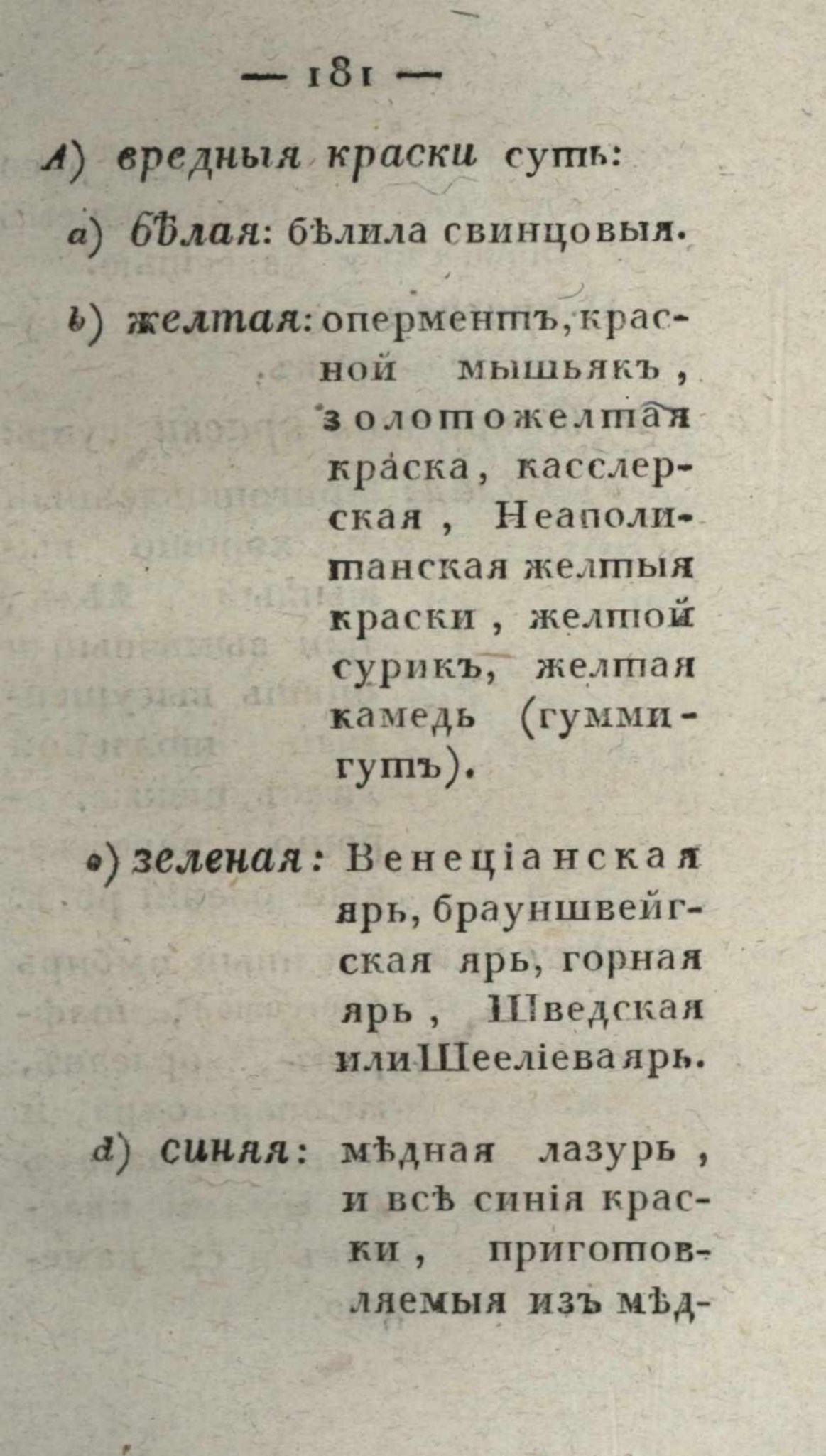 — 181 —

A) вредныя краски суть:

a) бѣлая: бѣлила свинцовыя.

b) желтая: оперментъ, красной мышьякъ, золотожелтая краска, касслерская, Неаполитанская желтыя краски, желтой сурикъ, желтая камедь (гуммигутъ).

c) зеленая: Венеціанская ярь, брауншвейгская ярь, горная ярь, Шведская или Шееліева ярь.

d) синяя: мѣдная лазурь, и всѣ синія краски, приготовляемыя изъ мѣд-